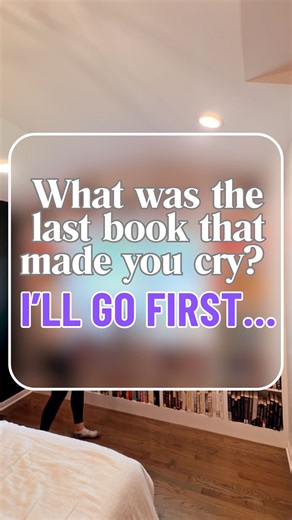 What was the last book that made you cry?

I'LL GO FIRST...